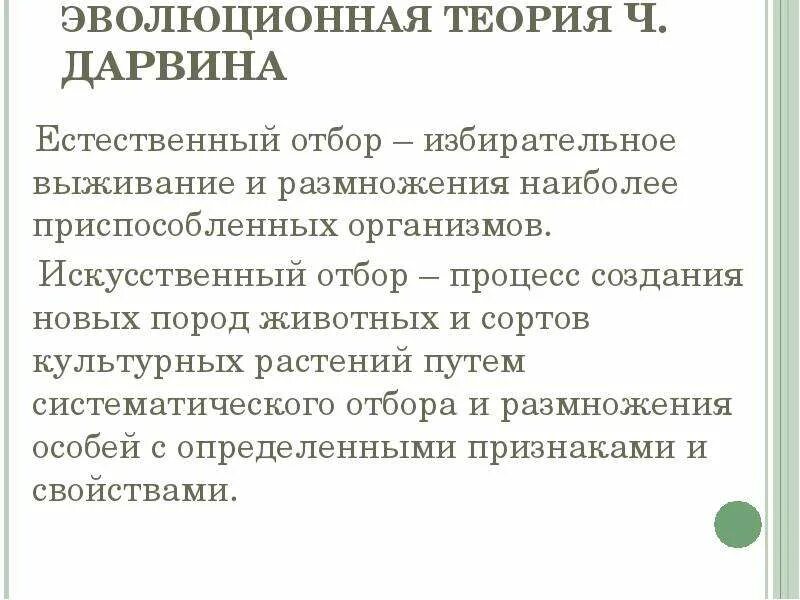 ЭВОЛЮЦИОННАЯ ТЕОРИЯ Ч. ДАРВИНА

Естественный отбор – избирательное выживание и размножения наиболее приспособленных организмов.

Искусственный отбор – процесс создания новых пород животных и сортов культурных растений путем систематического отбора и размножения особей с определенными признаками и свойствами.